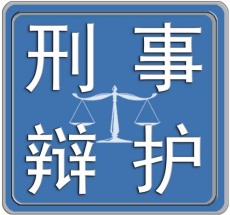 刑事
辩护